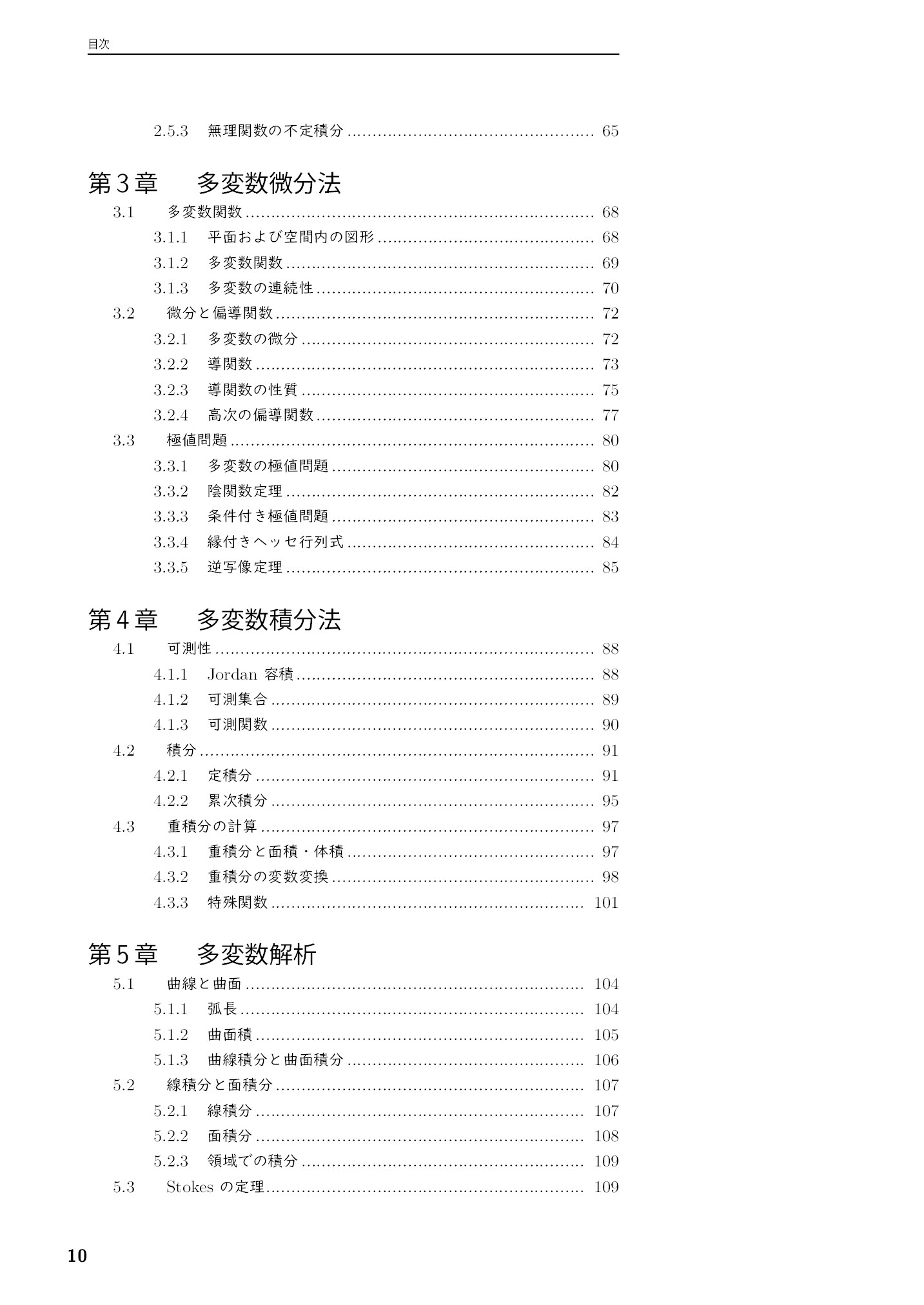 目次

2.5.3 無理関数の不定積分 65

第3章 多変数微分法

3.1 多変数関数 68

3.1.1 平面および空間内の図形 68

3.1.2 多変数関数 69

3.1.3 多変数の連続性 70

3.2 微分と偏導関数 72

3.2.1 多変数の微分 72

3.2.2 導関数 73

3.2.3 導関数の性質 75

3.2.4 高次の偏導関数 77

3.3 極値問題 80

3.3.1 多変数の極値問題 80

3.3.2 陰関数定理 82

3.3.3 条件付き極値問題 83

3.3.4 縁付きヘッセ行列式 84

3.3.5 逆写像定理 85

第4章 多変数積分法

4.1 可測性 88

4.1.1 Jordan 容積 88

4.1.2 可測集合 89

4.1.3 可測関数 90

4.2 積分 91

4.2.1 定積分 91

4.2.2 累次積分 95

4.3 重積分の計算 97

4.3.1 重積分と面積・体積 97

4.3.2 重積分の変数変換 98

4.3.3 特殊関数 101

第5章 多変数解析

5.1 曲線と曲面 104

5.1.1 弧長 104

5.1.2 曲面積 105

5.1.3 曲線積分と曲面積分 106

5.2 線積分と面積分 107

5.2.1 線積分 107

5.2.2 面積分 108

5.2.3 領域での積分 109

5.3 Stokes の定理 109

10